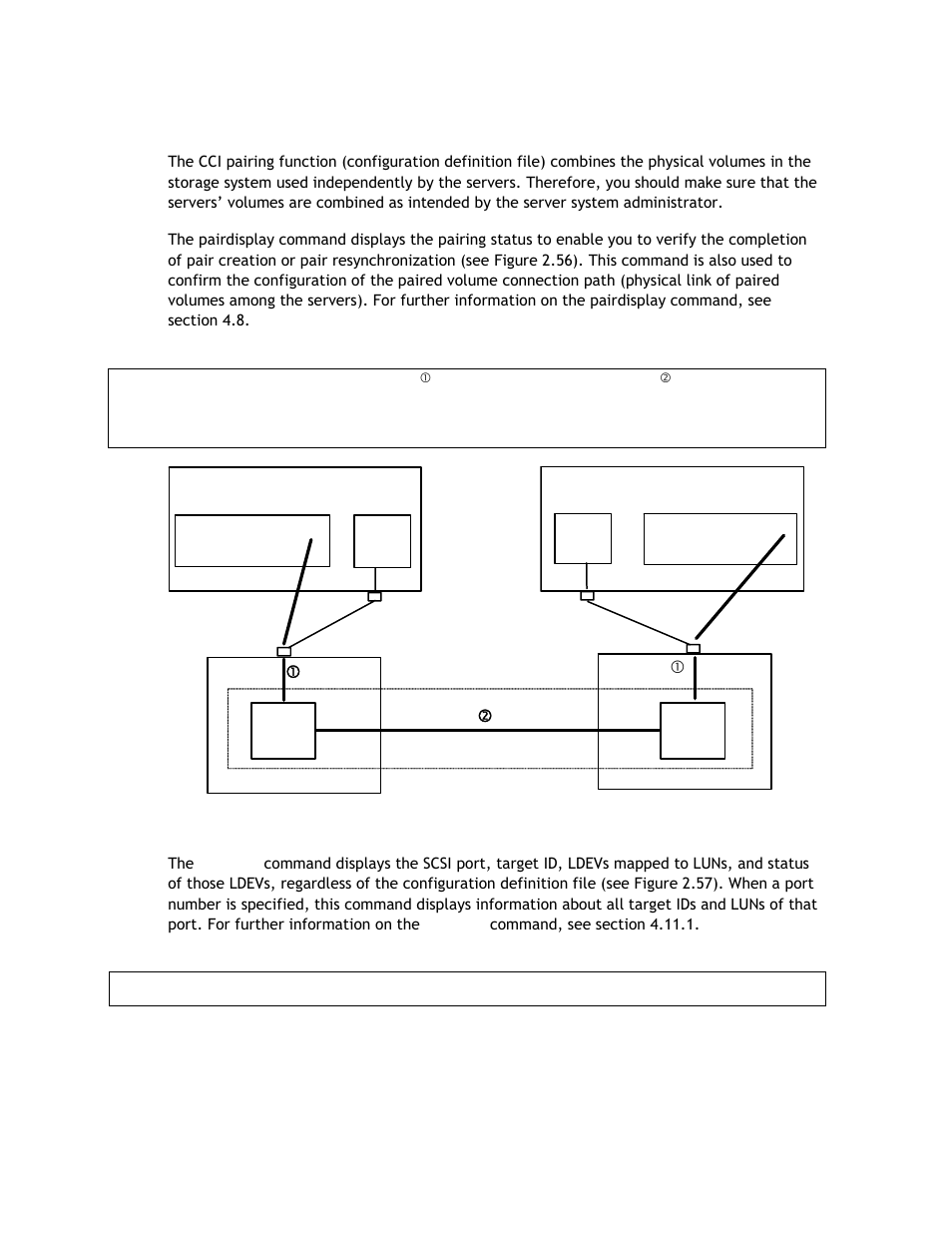 The CCI pairing function (configuration definition file) combines the physical volumes in the storage system used independently by the servers. Therefore, you should make sure that the servers' volumes are combined as intended by the server system administrator.

The pairdisplay command displays the pairing status to enable you to verify the completion of pair creation or pair resynchronization (see Figure 2.56). This command is also used to confirm the configuration of the paired volume connection path (physical link of paired volumes among the servers). For further information on the pairdisplay command, see section 4.8.

①

②

①

①

②

The command displays the SCSI port, target ID, LDEVs mapped to LUNs, and status of those LDEVs, regardless of the configuration definition file (see Figure 2.57). When a port number is specified, this command displays information about all target IDs and LUNs of that port. For further information on the command, see section 4.11.1.